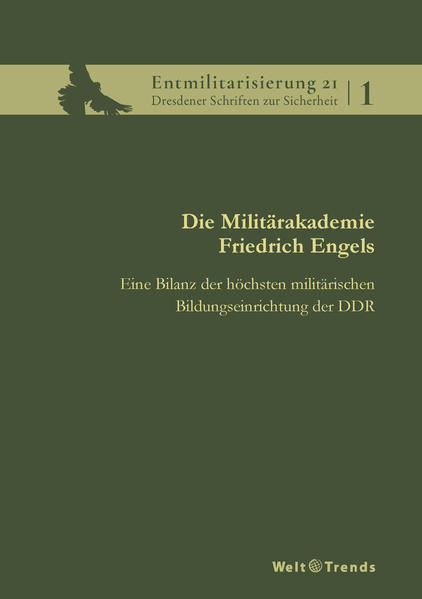 Entmilitarisierung 21
Dresdener Schriften zur Sicherheit | 1

Die Militärakademie Friedrich Engels

Eine Bilanz der höchsten militärischen Bildungseinrichtung der DDR

Welt Trends